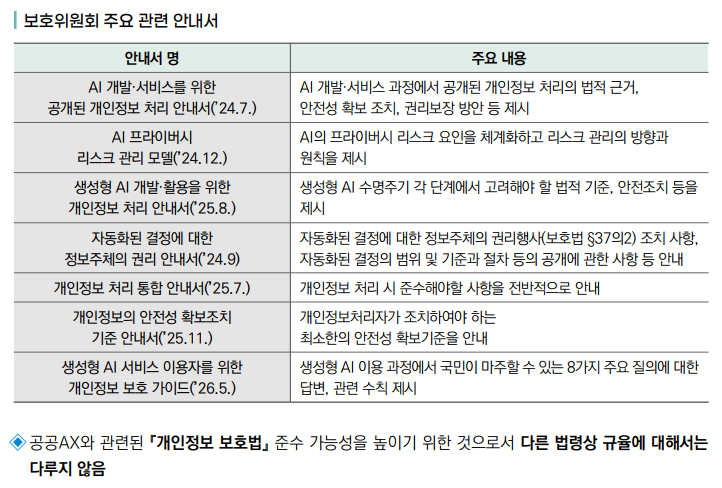 보호위원회 주요 관련 안내서

| 안내서 명 | 주요 내용 |
|---|---|
| AI 개발·서비스를 위한 공개된 개인정보 처리 안내서('24.7.) | AI 개발·서비스 과정에서 공개된 개인정보 처리의 법적 근거, 안전성 확보 조치, 권리보장 방안 등 제시 |
| AI 프라이버시 리스크 관리 모델('24.12.) | AI의 프라이버시 리스크 요인을 체계화하고 리스크 관리의 방향과 원칙을 제시 |
| 생성형 AI 개발·활용을 위한 개인정보 처리 안내서('25.8.) | 생성형 AI 수명주기 각 단계에서 고려해야 할 법적 기준, 안전조치 등을 제시 |
| 자동화된 결정에 대한 정보주체의 권리 안내서('24.9) | 자동화된 결정에 대한 정보주체의 권리행사(보호법 §37의2) 조치 사항, 자동화된 결정의 범위 및 기준과 절차 등의 공개에 관한 사항 등 안내 |
| 개인정보 처리 통합 안내서('25.7.) | 개인정보 처리 시 준수해야할 사항을 전반적으로 안내 |
| 개인정보의 안전성 확보조치 기준 안내서('25.11.) | 개인정보처리자가 조치하여야 하는 최소한의 안전성 확보기준을 안내 |
| 생성형 AI 서비스 이용자를 위한 개인정보 보호 가이드('26.5.) | 생성형 AI 이용 과정에서 국민이 마주할 수 있는 8가지 주요 질의에 대한 답변, 관련 수칙 제시 |

◈ 공공AX와 관련된 「개인정보 보호법」 준수 가능성을 높이기 위한 것으로서 다른 법령상 규율에 대해서는 다루지 않음